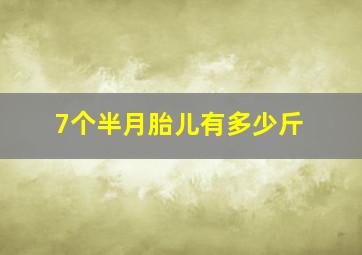 7个半月胎儿有多少斤